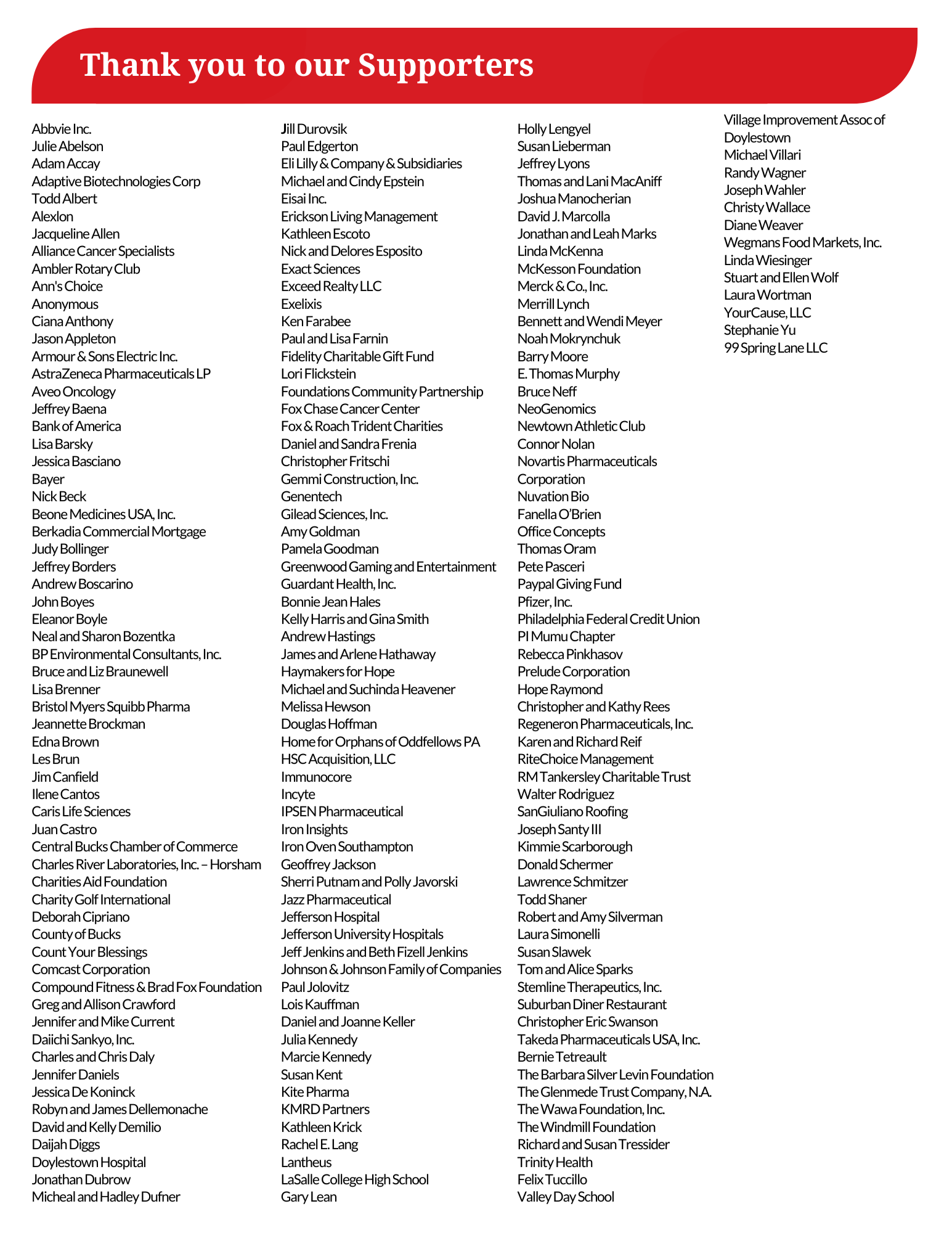 Thank you to our Supporters

Abbvie Inc.
Julie Abelson
Adam Accay
Adaptive Biotechnologies Corp
Todd Albert
Alexlon
Jacqueline Allen
Alliance Cancer Specialists
Ambler Rotary Club
Ann's Choice
Anonymous
Ciana Anthony
Jason Appleton
Armour & Sons Electric Inc.
AstraZeneca Pharmaceuticals LP
Aveo Oncology
Jeffrey Baena
Bank of America
Lisa Barsky
Jessica Basciano
Bayer
Nick Beck
Beone Medicines USA, Inc.
Berkadia Commercial Mortgage
Judy Bollinger
Jeffrey Borders
Andrew Boscarino
John Boyes
Eleanor Boyle
Neal and Sharon Bozentka
BP Environmental Consultants, Inc.
Bruce and Liz Braunewell
Lisa Brenner
Bristol Myers Squibb Pharma
Jeannette Brockman
Edna Brown
Les Brun
Jim Canfield
Ilene Cantos
Caris Life Sciences
Juan Castro
Central Bucks Chamber of Commerce
Charles River Laboratories, Inc. – Horsham
Charities Aid Foundation
Charity Golf International
Deborah Cipriano
County of Bucks
Count Your Blessings
Comcast Corporation
Compound Fitness & Brad Fox Foundation
Greg and Allison Crawford
Jennifer and Mike Current
Daiichi Sankyo, Inc.
Charles and Chris Daly
Jennifer Daniels
Jessica De Koninck
Robyn and James Dellemonache
David and Kelly Demilio
Daijah Diggs
Doylestown Hospital
Jonathan Dubrow
Micheal and Hadley Dufner

Jill Durovsik
Paul Edgerton
Eli Lilly & Company & Subsidiaries
Michael and Cindy Epstein
Eisai Inc.
Erickson Living Management
Kathleen Escoto
Nick and Delores Esposito
Exact Sciences
Exceed Realty LLC
Exelixis
Ken Farabee
Paul and Lisa Farnin
Fidelity Charitable Gift Fund
Lori Flickstein
Foundations Community Partnership
Fox Chase Cancer Center
Fox & Roach Trident Charities
Daniel and Sandra Frenia
Christopher Fritschi
Gemmi Construction, Inc.
Genentech
Gilead Sciences, Inc.
Amy Goldman
Pamela Goodman
Greenwood Gaming and Entertainment
Guardant Health, Inc.
Bonnie Jean Hales
Kelly Harris and Gina Smith
Andrew Hastings
James and Arlene Hathaway
Haymakers for Hope
Michael and Suchinda Heavener
Melissa Hewson
Douglas Hoffman
Home for Orphans of Oddfellows PA
HSC Acquisition, LLC
Immunocore
Incyte
IPSEN Pharmaceutical
Iron Insights
Iron Oven Southampton
Geoffrey Jackson
Sherri Putnam and Polly Javorski
Jazz Pharmaceutical
Jefferson Hospital
Jefferson University Hospitals
Jeff Jenkins and Beth Fizell Jenkins
Johnson & Johnson Family of Companies
Paul Jolovitz
Lois Kauffman
Daniel and Joanne Keller
Julia Kennedy
Marcie Kennedy
Susan Kent
Kite Pharma
KMRD Partners
Kathleen Krick
Rachel E. Lang
Lantheus
LaSalle College High School
Gary Lean

Holly Lengyel
Susan Lieberman
Jeffrey Lyons
Thomas and Lani MacAniff
Joshua Manocherian
David J. Marcolla
Jonathan and Leah Marks
Linda McKenna
McKesson Foundation
Merck & Co., Inc.
Merrill Lynch
Bennett and Wendi Meyer
Noah Mokrynchuk
Barry Moore
E. Thomas Murphy
Bruce Neff
NeoGenomics
Newtown Athletic Club
Connor Nolan
Novartis Pharmaceuticals Corporation
Nuvation Bio
Fanella O'Brien
Office Concepts
Thomas Oram
Pete Pasceri
Paypal Giving Fund
Pfizer, Inc.
Philadelphia Federal Credit Union
PI Mumu Chapter
Rebecca Pinkhasov
Prelude Corporation
Hope Raymond
Christopher and Kathy Rees
Regeneron Pharmaceuticals, Inc.
Karen and Richard Reif
RiteChoice Management
RM Tankersley Charitable Trust
Walter Rodriguez
SanGiuliano Roofing
Joseph Santy III
Kimmie Scarborough
Donald Schermer
Lawrence Schmitzer
Todd Shaner
Robert and Amy Silverman
Laura Simonelli
Susan Slawek
Tom and Alice Sparks
Stemline Therapeutics, Inc.
Suburban Diner Restaurant
Christopher Eric Swanson
Takeda Pharmaceuticals USA, Inc.
Bernie Tetreault
The Barbara Silver Levin Foundation
The Glenmede Trust Company, N.A.
The Wawa Foundation, Inc.
The Windmill Foundation
Richard and Susan Tressider
Trinity Health
Felix Tuccillo
Valley Day School

Village Improvement Assoc of Doylestown
Michael Villari
Randy Wagner
Joseph Wahler
Christy Wallace
Diane Weaver
Wegmans Food Markets, Inc.
Linda Wiesinger
Stuart and Ellen Wolf
Laura Wortman
YourCause, LLC
Stephanie Yu
99 Spring Lane LLC